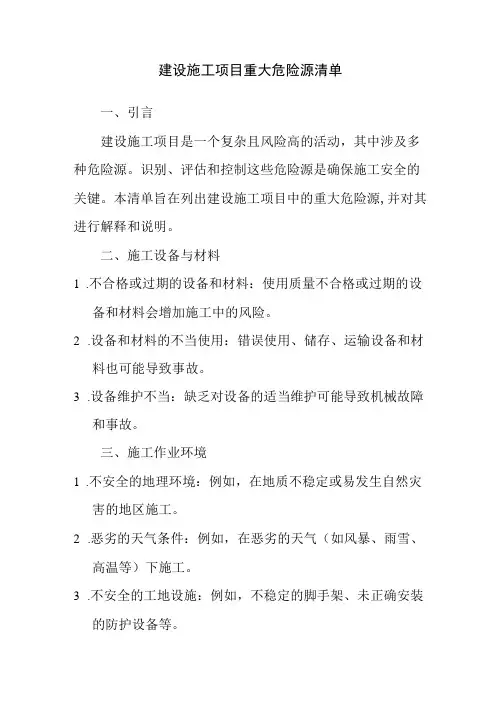 建设施工项目重大危险源清单

一、引言

建设施工项目是一个复杂且风险高的活动，其中涉及多种危险源。识别、评估和控制这些危险源是确保施工安全的关键。本清单旨在列出建设施工项目中的重大危险源,并对其进行解释和说明。

二、施工设备与材料

1 .不合格或过期的设备和材料：使用质量不合格或过期的设备和材料会增加施工中的风险。

2 .设备和材料的不当使用：错误使用、储存、运输设备和材料也可能导致事故。

3 .设备维护不当：缺乏对设备的适当维护可能导致机械故障和事故。

三、施工作业环境

1 .不安全的地理环境：例如，在地质不稳定或易发生自然灾害的地区施工。

2 .恶劣的天气条件：例如，在恶劣的天气（如风暴、雨雪、高温等）下施工。

3 .不安全的工地设施：例如，不稳定的脚手架、未正确安装的防护设备等。